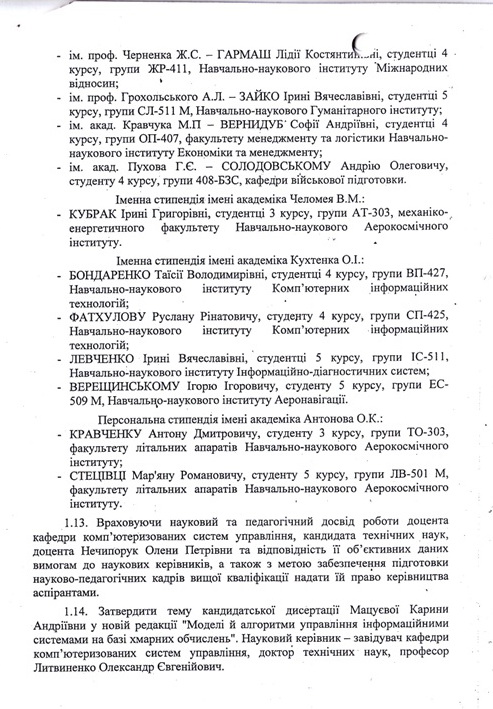 - ім. проф. Черненка Ж.С. – ГАРМАШ Лідії Костянтинівні, студентці 4 курсу, групи ЖР-411, Навчально-наукового інституту Міжнародних відносин;
- ім. проф. Грохольського А.Л. – ЗАЙКО Ірині Вячеславівні, студентці 5 курсу, групи СЛ-511 М, Навчально-наукового Гуманітарного інституту;
- ім. акад. Кравчука М.П – ВЕРНИДУБ Софії Андріївні, студентці 4 курсу, групи ОП-407, факультету менеджменту та логістики Навчально-наукового інституту Економіки та менеджменту;
- ім. акад. Пухова Г.Є. – СОЛОДОВСЬКОМУ Андрію Олеговичу, студенту 4 курсу, групи 408-БЗС, кафедри військової підготовки.

Іменна стипендія імені академіка Челомея В.М.:
- КУБРАК Ірині Григорівні, студентці 3 курсу, групи АТ-303, механіко-енергетичного факультету Навчально-наукового Аерокосмічного інституту.

Іменна стипендія імені академіка Кухтенка О.І.:
- БОНДАРЕНКО Таїсії Володимирівні, студентці 4 курсу, групи ВП-427, Навчально-наукового інституту Комп'ютерних інформаційних технологій;
- ФАТХУЛОВУ Руслану Рінатовичу, студенту 4 курсу, групи СП-425, Навчально-наукового інституту Комп'ютерних інформаційних технологій;
- ЛЕВЧЕНКО Ірині Вячеславівні, студентці 5 курсу, групи ІС-511, Навчально-наукового інституту Інформаційно-діагностичних систем;
- ВЕРЕЩИНСЬКОМУ Ігорю Ігоровичу, студенту 5 курсу, групи ЕС-509 М, Навчально-наукового інституту Аеронавігації.

Персональна стипендія імені академіка Антонова О.К.:
- КРАВЧЕНКУ Антону Дмитровичу, студенту 3 курсу, групи ТО-303, факультету літальних апаратів Навчально-наукового Аерокосмічного інституту;
- СТЕЦІВЦІ Мар'яну Романовичу, студенту 5 курсу, групи ЛВ-501 М, факультету літальних апаратів Навчально-наукового Аерокосмічного інституту.

1.13. Враховуючи науковий та педагогічний досвід роботи доцента кафедри комп'ютеризованих систем управління, кандидата технічних наук, доцента Нечипорук Олени Петрівни та відповідність її об'єктивних даних вимогам до наукових керівників, а також з метою забезпечення підготовки науково-педагогічних кадрів вищої кваліфікації надати їй право керівництва аспірантами.

1.14. Затвердити тему кандидатської дисертації Мацуєвої Карини Андріївни у новій редакції "Моделі й алгоритми управління інформаційними системами на базі хмарних обчислень". Науковий керівник – завідувач кафедри комп'ютеризованих систем управління, доктор технічних наук, професор Литвиненко Олександр Євгенійович.